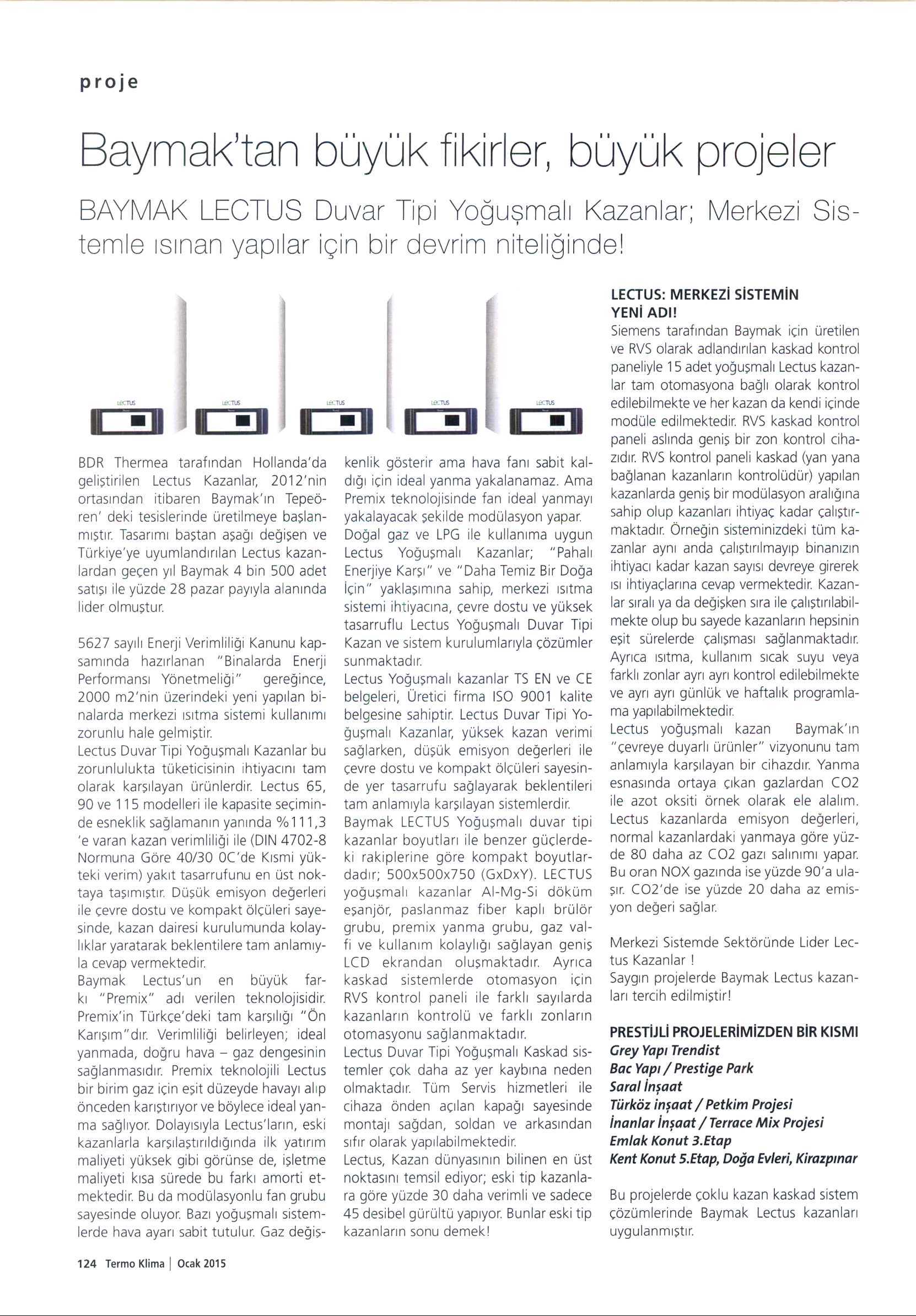 proje

Baymak'tan büyük fikirler, büyük projeler

BAYMAK LECTUS Duvar Tipi Yoğuşmalı Kazanlar; Merkezi Sistemle ısınan yapılar için bir devrim niteliğinde!

LECTUS LECTUS LECTUS LECTUS LECTUS

BDR Thermea tarafından Hollanda'da geliştirilen Lectus Kazanlar, 2012'nin ortasından itibaren Baymak'ın Tepeören' deki tesislerinde üretilmeye başlanmıştır. Tasarımı baştan aşağı değişen ve Türkiye'ye uyumlandırılan Lectus kazanlardan geçen yıl Baymak 4 bin 500 adet satışı ile yüzde 28 pazar payıyla alanında lider olmuştur.

5627 sayılı Enerji Verimliliği Kanunu kapsamında hazırlanan "Binalarda Enerji Performansı Yönetmeliği" gereğince, 2000 m2'nin üzerindeki yeni yapılan binalarda merkezi ısıtma sistemi kullanımı zorunlu hale gelmiştir.
Lectus Duvar Tipi Yoğuşmalı Kazanlar bu zorunlulukta tüketicisinin ihtiyacını tam olarak karşılayan ürünlerdir. Lectus 65, 90 ve 115 modelleri ile kapasite seçiminde esneklik sağlamanın yanında %111,3 'e varan kazan verimliliği ile (DIN 4702-8 Normuna Göre 40/30 0C'de Kısmi yükteki verim) yakıt tasarrufunu en üst noktaya taşımıştır. Düşük emisyon değerleri ile çevre dostu ve kompakt ölçüleri sayesinde, kazan dairesi kurulumunda kolaylıklar yaratarak beklentilere tam anlamıyla cevap vermektedir.
Baymak Lectus'un en büyük farkı "Premix" adı verilen teknolojisidir. Premix'in Türkçe'deki tam karşılığı "Ön Karışım"dır. Verimliliği belirleyen; ideal yanmada, doğru hava – gaz dengesinin sağlanmasıdır. Premix teknolojili Lectus bir birim gaz için eşit düzeyde havayı alıp önceden karıştırıyor ve böylece ideal yanma sağlıyor. Dolayısıyla Lectus'ların, eski kazanlarla karşılaştırıldığında ilk yatırım maliyeti yüksek gibi görünse de, işletme maliyeti kısa sürede bu farkı amorti etmektedir. Bu da modülasyonlu fan grubu sayesinde oluyor. Bazı yoğuşmalı sistemlerde hava ayarı sabit tutulur. Gaz değişkenlik gösterir ama hava fanı sabit kaldığı için ideal yanma yakalanamaz. Ama Premix teknolojisinde fan ideal yanmayı yakalayacak şekilde modülasyon yapar.
Doğal gaz ve LPG ile kullanıma uygun Lectus Yoğuşmalı Kazanlar; "Pahalı Enerjiye Karşı" ve "Daha Temiz Bir Doğa İçin" yaklaşımına sahip, merkezi ısıtma sistemi ihtiyacına, çevre dostu ve yüksek tasarruflu Lectus Yoğuşmalı Duvar Tipi Kazan ve sistem kurulumlarıyla çözümler sunmaktadır.
Lectus Yoğuşmalı kazanlar TS EN ve CE belgeleri, Üretici firma ISO 9001 kalite belgesine sahiptir. Lectus Duvar Tipi Yoğuşmalı Kazanlar, yüksek kazan verimi sağlarken, düşük emisyon değerleri ile çevre dostu ve kompakt ölçüleri sayesinde yer tasarrufu sağlayarak beklentileri tam anlamıyla karşılayan sistemlerdir.
Baymak LECTUS Yoğuşmalı duvar tipi kazanlar boyutları ile benzer güçlerdeki rakiplerine göre kompakt boyutlardadır; 500x500x750 (GxDxY). LECTUS yoğuşmalı kazanlar Al-Mg-Si döküm eşanjör, paslanmaz fiber kaplı brülör grubu, premix yanma grubu, gaz valfi ve kullanım kolaylığı sağlayan geniş LCD ekrandan oluşmaktadır. Ayrıca kaskad sistemlerde otomasyon için RVS kontrol paneli ile farklı sayılarda kazanların kontrolü ve farklı zonların otomasyonu sağlanmaktadır.
Lectus Duvar Tipi Yoğuşmalı Kaskad sistemler çok daha az yer kaybına neden olmaktadır. Tüm Servis hizmetleri ile cihaza önden açılan kapağı sayesinde montajı sağdan, soldan ve arkasından sıfır olarak yapılabilmektedir.
Lectus, Kazan dünyasının bilinen en üst noktasını temsil ediyor; eski tip kazanlara göre yüzde 30 daha verimli ve sadece 45 desibel gürültü yapıyor. Bunlar eski tip kazanların sonu demek!

LECTUS: MERKEZİ SİSTEMİN YENİ ADI!
Siemens tarafından Baymak için üretilen ve RVS olarak adlandırılan kaskad kontrol paneliyle 15 adet yoğuşmalı Lectus kazanlar tam otomasyona bağlı olarak kontrol edilebilmekte ve her kazan da kendi içinde modüle edilmektedir. RVS kaskad kontrol paneli aslında geniş bir zon kontrol cihazıdır. RVS kontrol paneli kaskad (yan yana bağlanan kazanların kontrolüdür) yapılan kazanlarda geniş bir modülasyon aralığına sahip olup kazanları ihtiyaç kadar çalıştırmaktadır. Örneğin sisteminizdeki tüm kazanlar aynı anda çalıştırılmayıp binanızın ihtiyacı kadar kazan sayısı devreye girerek ısı ihtiyaçlarına cevap vermektedir. Kazanlar sıralı ya da değişken sıra ile çalıştırılabilmekte olup bu sayede kazanların hepsinin eşit sürelerde çalışması sağlanmaktadır. Ayrıca ısıtma, kullanım sıcak suyu veya farklı zonlar ayrı ayrı kontrol edilebilmekte ve ayrı ayrı günlük ve haftalık programlama yapılabilmektedir.
Lectus yoğuşmalı kazan Baymak'ın "çevreye duyarlı ürünler" vizyonunu tam anlamıyla karşılayan bir cihazdır. Yanma esnasında ortaya çıkan gazlardan CO2 ile azot oksiti örnek olarak ele alalım. Lectus kazanlarda emisyon değerleri, normal kazanlardaki yanmaya göre yüzde 80 daha az CO2 gazı salınımı yapar. Bu oran NOX gazında ise yüzde 90'a ulaşır. CO2'de ise yüzde 20 daha az emisyon değeri sağlar.

Merkezi Sistemde Sektöründe Lider Lectus Kazanlar !
Saygın projelerde Baymak Lectus kazanları tercih edilmiştir!

PRESTİJLİ PROJELERİMİZDEN BİR KISMI
Grey Yapı Trendist
Bac Yapı / Prestige Park
Saral İnşaat
Türköz inşaat / Petkim Projesi
İnanlar İnşaat / Terrace Mix Projesi
Emlak Konut 3.Etap
Kent Konut 5.Etap, Doğa Evleri, Kirazpınar

Bu projelerde çoklu kazan kaskad sistem çözümlerinde Baymak Lectus kazanları uygulanmıştır.

124 Termo Klima | Ocak 2015